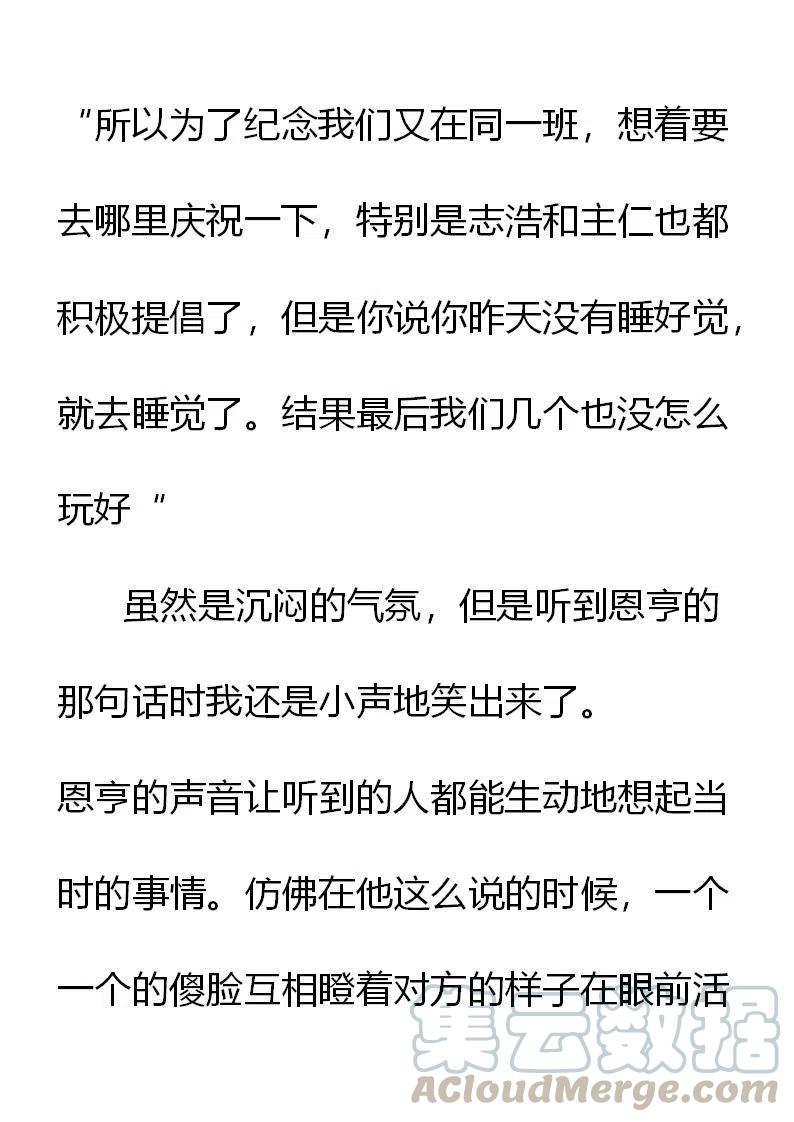 “所以为了纪念我们又在同一班，想着要去哪里庆祝一下，特别是志浩和主仁也都积极提倡了，但是你说你昨天没有睡好觉，就去睡觉了。结果最后我们几个也没怎么玩好”

虽然是沉闷的气氛，但是听到恩亨的那句话时我还是小声地笑出来了。

恩亨的声音让听到的人都能生动地想起当时的事情。仿佛在他这么说的时候，一个一个的傻脸互相瞪着对方的样子在眼前活

集云数据
ACloudMerge.com